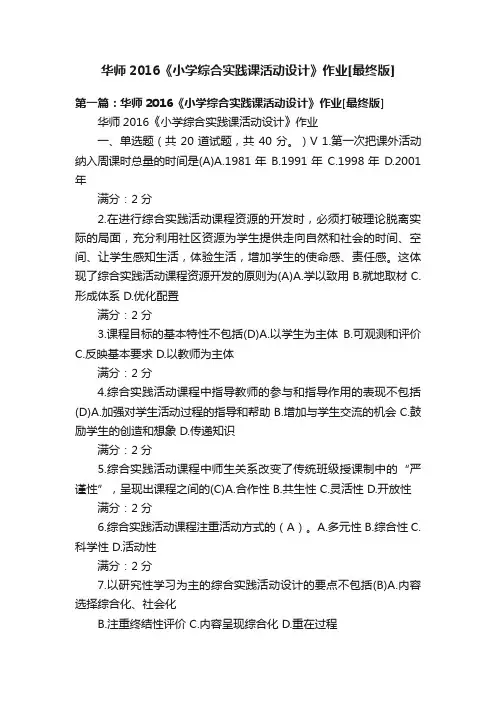 华师 2016《小学综合实践课活动设计》作业[最终版]

第一篇：华师 2016《小学综合实践课活动设计》作业[最终版]

华师 2016《小学综合实践课活动设计》作业

一、单选题（共 20 道试题，共 40 分。）V 1.第一次把课外活动纳入周课时总量的时间是(A)A.1981 年 B.1991 年 C.1998 年 D.2001 年

满分：2 分

2.在进行综合实践活动课程资源的开发时，必须打破理论脱离实际的局面，充分利用社区资源为学生提供走向自然和社会的时间、空间、让学生感知生活，体验生活，增加学生的使命感、责任感。这体现了综合实践活动课程资源开发的原则为(A)A.学以致用 B.就地取材 C.形成体系 D.优化配置

满分：2 分

3.课程目标的基本特性不包括(D)A.以学生为主体 B.可观测和评价 C.反映基本要求 D.以教师为主体

满分：2 分

4.综合实践活动课程中指导教师的参与和指导作用的表现不包括(D)A.加强对学生活动过程的指导和帮助 B.增加与学生交流的机会 C.鼓励学生的创造和想象 D.传递知识

满分：2 分

5.综合实践活动课程中师生关系改变了传统班级授课制中的“严谨性”，呈现出课程之间的(C)A.合作性 B.共生性 C.灵活性 D.开放性

满分：2 分

6.综合实践活动课程注重活动方式的（A）。A.多元性 B.综合性 C.科学性 D.活动性

满分：2 分

7.以研究性学习为主的综合实践活动设计的要点不包括(B)A.内容选择综合化、社会化

B.注重终结性评价 C.内容呈现综合化 D.重在过程